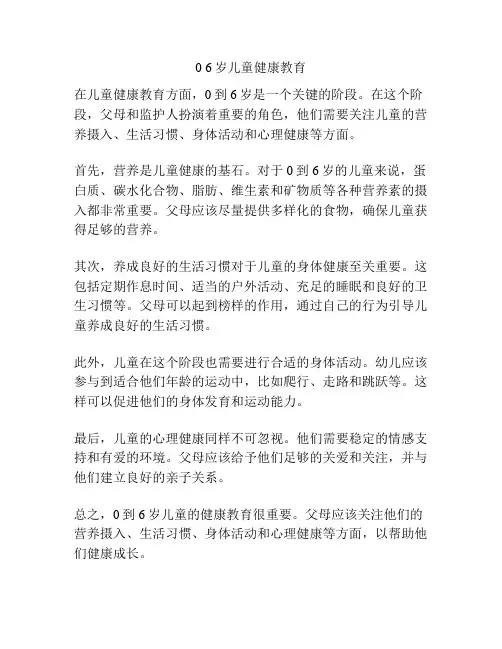 0 6 岁儿童健康教育

在儿童健康教育方面，0 到 6 岁是一个关键的阶段。在这个阶段，父母和监护人扮演着重要的角色，他们需要关注儿童的营养摄入、生活习惯、身体活动和心理健康等方面。

首先，营养是儿童健康的基石。对于 0 到 6 岁的儿童来说，蛋白质、碳水化合物、脂肪、维生素和矿物质等各种营养素的摄入都非常重要。父母应该尽量提供多样化的食物，确保儿童获得足够的营养。

其次，养成良好的生活习惯对于儿童的身体健康至关重要。这包括定期作息时间、适当的户外活动、充足的睡眠和良好的卫生习惯等。父母可以起到榜样的作用，通过自己的行为引导儿童养成良好的生活习惯。

此外，儿童在这个阶段也需要进行合适的身体活动。幼儿应该参与到适合他们年龄的运动中，比如爬行、走路和跳跃等。这样可以促进他们的身体发育和运动能力。

最后，儿童的心理健康同样不可忽视。他们需要稳定的情感支持和有爱的环境。父母应该给予他们足够的关爱和关注，并与他们建立良好的亲子关系。

总之，0 到 6 岁儿童的健康教育很重要。父母应该关注他们的营养摄入、生活习惯、身体活动和心理健康等方面，以帮助他们健康成长。